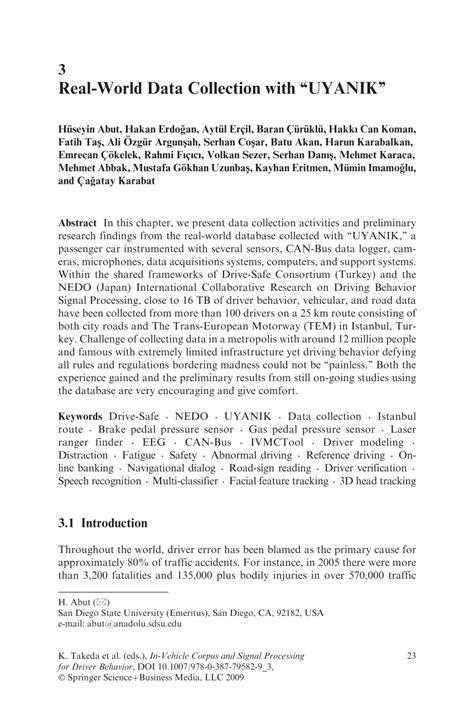 3
Real-World Data Collection with "UYANIK"

Hüseyin Abut, Hakan Erdoğan, Aytül Erçil, Baran Çürüklü, Hakkı Can Koman, Fatih Taş, Ali Özgür Argunşah, Serhan Coşar, Batu Akan, Harun Karabalkan, Emrecan Çökelek, Rahmi Fıçıcı, Volkan Sezer, Serhan Danış, Mehmet Karaca, Mehmet Abbak, Mustafa Gökhan Uzunbaş, Kayhan Eritmen, Mümin Imamoğlu, and Çağatay Karabat

Abstract In this chapter, we present data collection activities and preliminary research findings from the real-world database collected with "UYANIK," a passenger car instrumented with several sensors, CAN-Bus data logger, cameras, microphones, data acquisitions systems, computers, and support systems. Within the shared frameworks of Drive-Safe Consortium (Turkey) and the NEDO (Japan) International Collaborative Research on Driving Behavior Signal Processing, close to 16 TB of driver behavior, vehicular, and road data have been collected from more than 100 drivers on a 25 km route consisting of both city roads and The Trans-European Motorway (TEM) in Istanbul, Turkey. Challenge of collecting data in a metropolis with around 12 million people and famous with extremely limited infrastructure yet driving behavior defying all rules and regulations bordering madness could not be "painless." Both the experience gained and the preliminary results from still on-going studies using the database are very encouraging and give comfort.

Keywords Drive-Safe · NEDO · UYANIK · Data collection · Istanbul route · Brake pedal pressure sensor · Gas pedal pressure sensor · Laser ranger finder · EEG · CAN-Bus · IVMCTool · Driver modeling · Distraction · Fatigue · Safety · Abnormal driving · Reference driving · Online banking · Navigational dialog · Road-sign reading · Driver verification · Speech recognition · Multi-classifier · Facial feature tracking · 3D head tracking

3.1 Introduction

Throughout the world, driver error has been blamed as the primary cause for approximately 80% of traffic accidents. For instance, in 2005 there were more than 3,200 fatalities and 135,000 plus bodily injuries in over 570,000 traffic

H. Abut (✉)
San Diego State University (Emeritus), San Diego, CA, 92182, USA
e-mail: abut@anadolu.sdsu.edu

K. Takeda et al. (eds.), In-Vehicle Corpus and Signal Processing for Driver Behavior, DOI 10.1007/978-0-387-79582-9_3,
© Springer Science+Business Media, LLC 2009

23